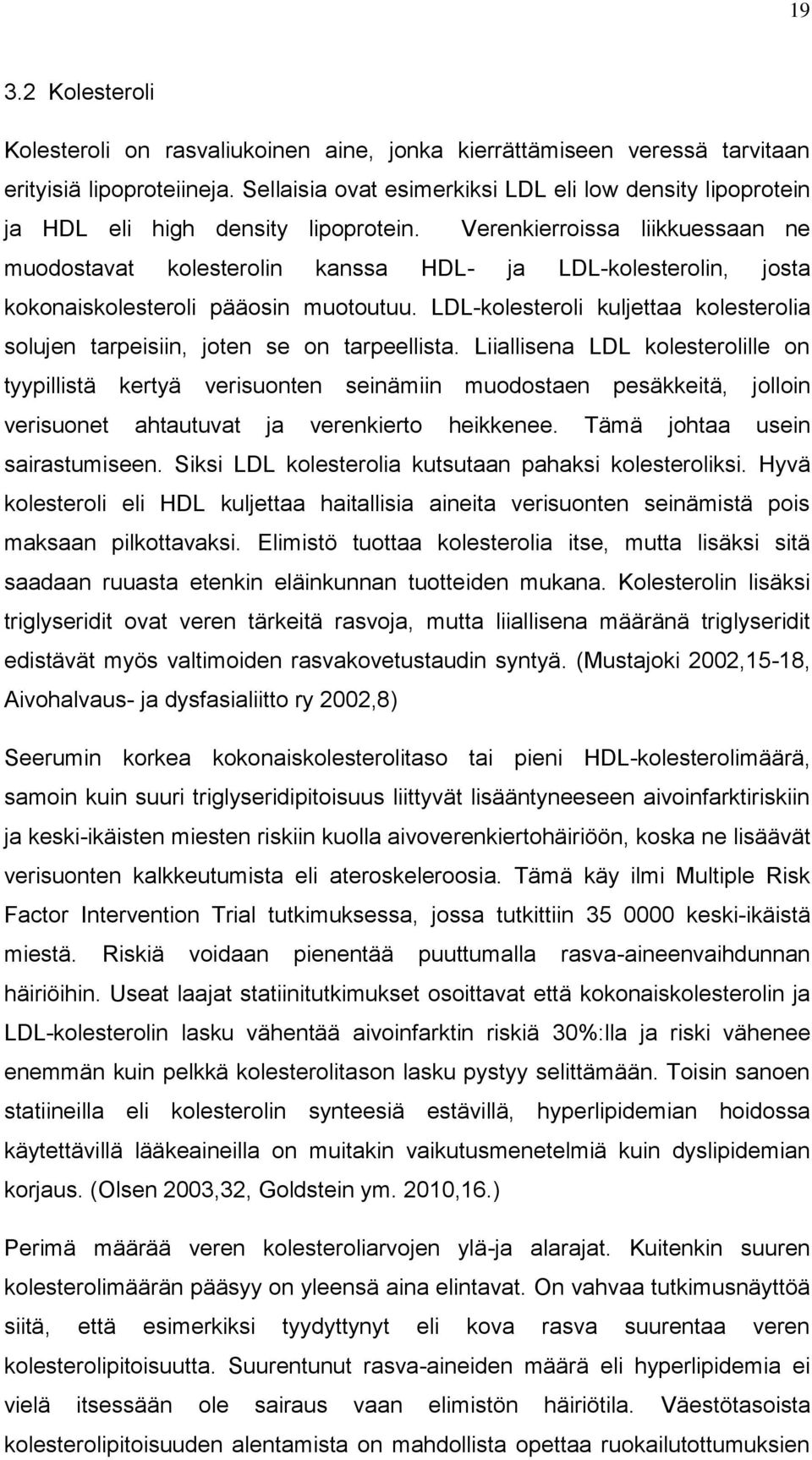 19

3.2 Kolesteroli

Kolesteroli on rasvaliukoinen aine, jonka kierrättämiseen veressä tarvitaan erityisiä lipoproteiineja. Sellaisia ovat esimerkiksi LDL eli low density lipoprotein ja HDL eli high density lipoprotein. Verenkierroissa liikkuessaan ne muodostavat kolesterolin kanssa HDL- ja LDL-kolesterolin, josta kokonaiskolesteroli pääosin muotoutuu. LDL-kolesteroli kuljettaa kolesterolia solujen tarpeisiin, joten se on tarpeellista. Liiallisena LDL kolesterolille on tyypillistä kertyä verisuonten seinämiin muodostaen pesäkkeitä, jolloin verisuonet ahtautuvat ja verenkierto heikkenee. Tämä johtaa usein sairastumiseen. Siksi LDL kolesterolia kutsutaan pahaksi kolesteroliksi. Hyvä kolesteroli eli HDL kuljettaa haitallisia aineita verisuonten seinämistä pois maksaan pilkottavaksi. Elimistö tuottaa kolesterolia itse, mutta lisäksi sitä saadaan ruuasta etenkin eläinkunnan tuotteiden mukana. Kolesterolin lisäksi triglyseridit ovat veren tärkeitä rasvoja, mutta liiallisena määränä triglyseridit edistävät myös valtimoiden rasvakovetustaudin syntyä. (Mustajoki 2002,15-18, Aivohalvaus- ja dysfasialiitto ry 2002,8)

Seerumin korkea kokonaiskolesterolitaso tai pieni HDL-kolesterolimäärä, samoin kuin suuri triglyseridipitoisuus liittyvät lisääntyneeseen aivoinfarktiriskiin ja keski-ikäisten miesten riskiin kuolla aivoverenkiertohäiriöön, koska ne lisäävät verisuonten kalkkeutumista eli ateroskeleroosia. Tämä käy ilmi Multiple Risk Factor Intervention Trial tutkimuksessa, jossa tutkittiin 35 0000 keski-ikäistä miestä. Riskiä voidaan pienentää puuttumalla rasva-aineenvaihdunnan häiriöihin. Useat laajat statiinitutkimukset osoittavat että kokonaiskolesterolin ja LDL-kolesterolin lasku vähentää aivoinfarktin riskiä 30%:lla ja riski vähenee enemmän kuin pelkkä kolesterolitason lasku pystyy selittämään. Toisin sanoen statiineilla eli kolesterolin synteesiä estävillä, hyperlipidemian hoidossa käytettävillä lääkeaineilla on muitakin vaikutusmenetelmiä kuin dyslipidemian korjaus. (Olsen 2003,32, Goldstein ym. 2010,16.)

Perimä määrää veren kolesteroliarvojen ylä-ja alarajat. Kuitenkin suuren kolesterolimäärän pääsyy on yleensä aina elintavat. On vahvaa tutkimusnäyttöä siitä, että esimerkiksi tyydyttynyt eli kova rasva suurentaa veren kolesterolipitoisuutta. Suurentunut rasva-aineiden määrä eli hyperlipidemia ei vielä itsessään ole sairaus vaan elimistön häiriötila. Väestötasoista kolesterolipitoisuuden alentamista on mahdollista opettaa ruokailutottumuksien